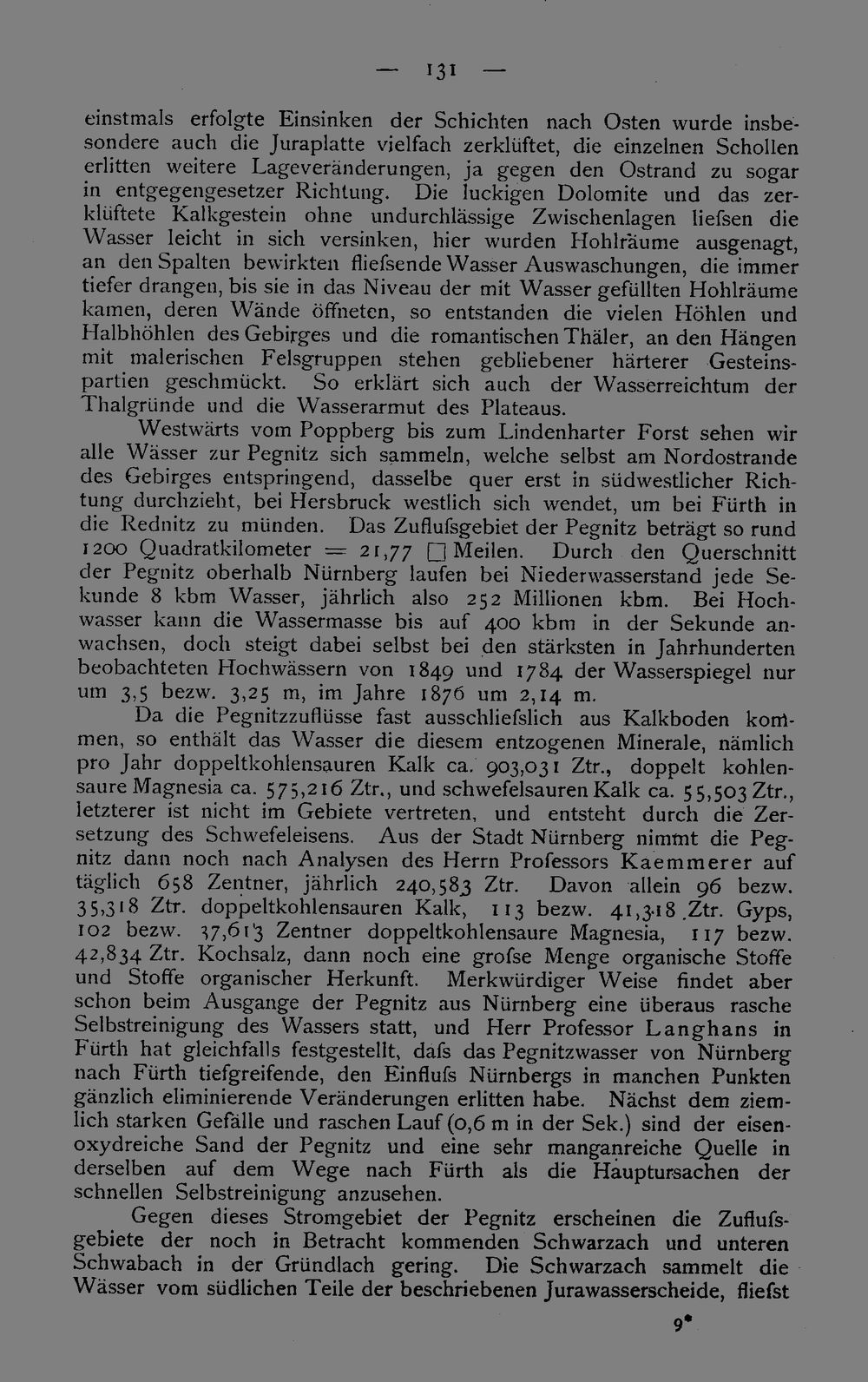 — 131 —

einstmals erfolgte Einsinken der Schichten nach Osten wurde insbesondere auch die Juraplatte vielfach zerklüftet, die einzelnen Schollen erlitten weitere Lageveränderungen, ja gegen den Ostrand zu sogar in entgegengesetzer Richtung. Die luckigen Dolomite und das zerklüftete Kalkgestein ohne undurchlässige Zwischenlagen liefsen die Wasser leicht in sich versinken, hier wurden Hohlräume ausgenagt, an den Spalten bewirkten fliefsende Wasser Auswaschungen, die immer tiefer drangen, bis sie in das Niveau der mit Wasser gefüllten Hohlräume kamen, deren Wände öffneten, so entstanden die vielen Höhlen und Halbhöhlen des Gebirges und die romantischen Thäler, an den Hängen mit malerischen Felsgruppen stehen gebliebener härterer Gesteinspartien geschmückt. So erklärt sich auch der Wasserreichtum der Thalgründe und die Wasserarmut des Plateaus.

Westwärts vom Poppberg bis zum Lindenharter Forst sehen wir alle Wässer zur Pegnitz sich sammeln, welche selbst am Nordostrande des Gebirges entspringend, dasselbe quer erst in südwestlicher Richtung durchzieht, bei Hersbruck westlich sich wendet, um bei Fürth in die Rednitz zu münden. Das Zuflufsgebiet der Pegnitz beträgt so rund 1200 Quadratkilometer = 21,77 □ Meilen. Durch den Querschnitt der Pegnitz oberhalb Nürnberg laufen bei Niederwasserstand jede Sekunde 8 kbm Wasser, jährlich also 252 Millionen kbm. Bei Hochwasser kann die Wassermasse bis auf 400 kbm in der Sekunde anwachsen, doch steigt dabei selbst bei den stärksten in Jahrhunderten beobachteten Hochwässern von 1849 und 1784 der Wasserspiegel nur um 3,5 bezw. 3,25 m, im Jahre 1876 um 2,14 m.

Da die Pegnitzzuflüsse fast ausschliefslich aus Kalkboden kommen, so enthält das Wasser die diesem entzogenen Minerale, nämlich pro Jahr doppeltkohlensauren Kalk ca. 903,031 Ztr., doppelt kohlensaure Magnesia ca. 575,216 Ztr., und schwefelsauren Kalk ca. 55,503 Ztr., letzterer ist nicht im Gebiete vertreten, und entsteht durch die Zersetzung des Schwefeleisens. Aus der Stadt Nürnberg nimmt die Pegnitz dann noch nach Analysen des Herrn Professors Kaemmerer auf täglich 658 Zentner, jährlich 240,583 Ztr. Davon allein 96 bezw. 35,318 Ztr. doppeltkohlensauren Kalk, 113 bezw. 41,318 Ztr. Gyps, 102 bezw. 37,613 Zentner doppeltkohlensaure Magnesia, 117 bezw. 42,834 Ztr. Kochsalz, dann noch eine grofse Menge organische Stoffe und Stoffe organischer Herkunft. Merkwürdiger Weise findet aber schon beim Ausgange der Pegnitz aus Nürnberg eine überaus rasche Selbstreinigung des Wassers statt, und Herr Professor Langhans in Fürth hat gleichfalls festgestellt, dafs das Pegnitzwasser von Nürnberg nach Fürth tiefgreifende, den Einflufs Nürnbergs in manchen Punkten gänzlich eliminierende Veränderungen erlitten habe. Nächst dem ziemlich starken Gefälle und raschen Lauf (0,6 m in der Sek.) sind der eisenoxydreiche Sand der Pegnitz und eine sehr manganreiche Quelle in derselben auf dem Wege nach Fürth als die Hauptursachen der schnellen Selbstreinigung anzusehen.

Gegen dieses Stromgebiet der Pegnitz erscheinen die Zuflufsgebiete der noch in Betracht kommenden Schwarzach und unteren Schwabach in der Gründlach gering. Die Schwarzach sammelt die Wässer vom südlichen Teile der beschriebenen Jurawasserscheide, fliefst

9*